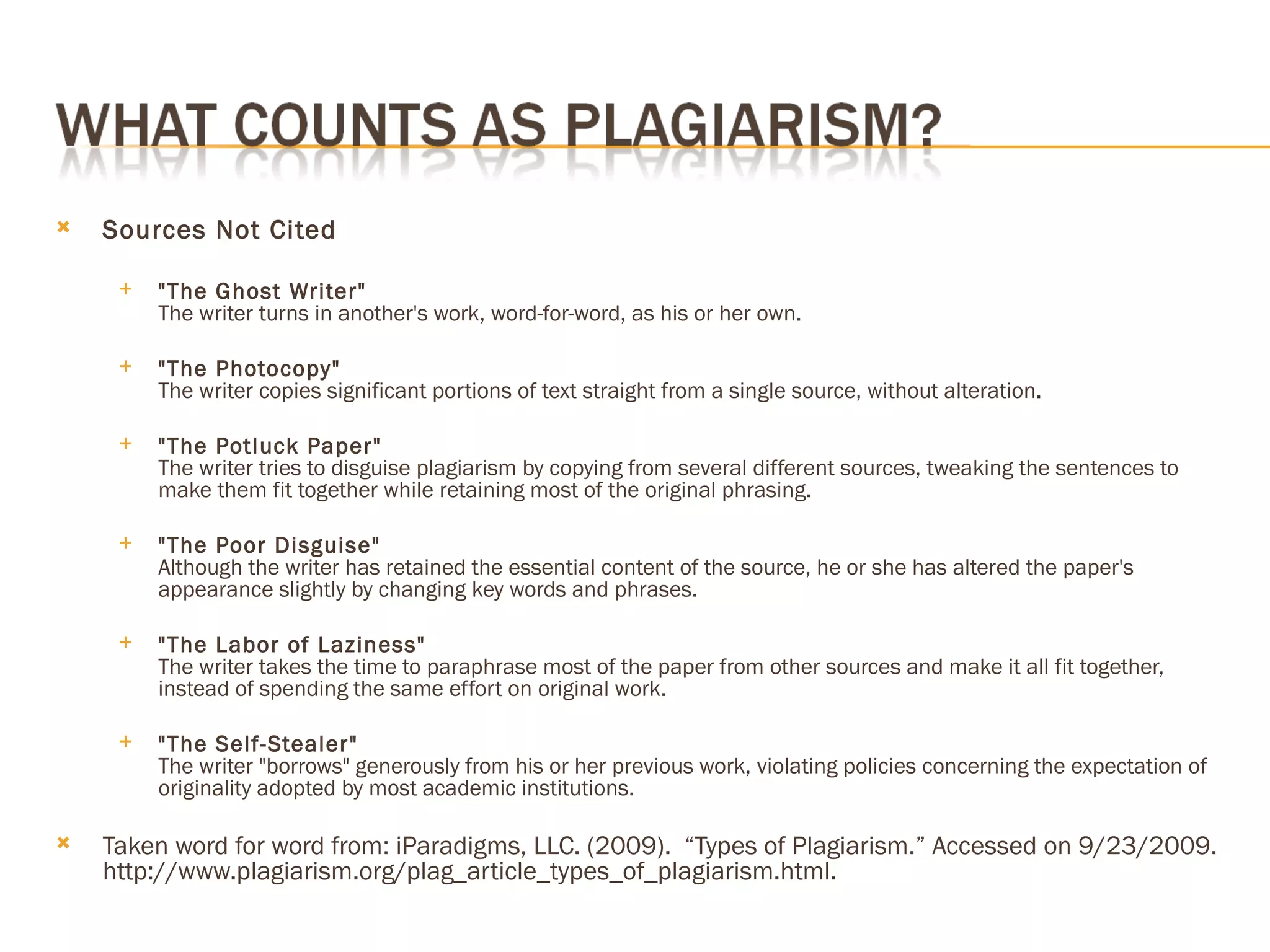 WHAT COUNTS AS PLAGIARISM?

Sources Not Cited

"The Ghost Writer"
The writer turns in another's work, word-for-word, as his or her own.

"The Photocopy"
The writer copies significant portions of text straight from a single source, without alteration.

"The Potluck Paper"
The writer tries to disguise plagiarism by copying from several different sources, tweaking the sentences to make them fit together while retaining most of the original phrasing.

"The Poor Disguise"
Although the writer has retained the essential content of the source, he or she has altered the paper's appearance slightly by changing key words and phrases.

"The Labor of Laziness"
The writer takes the time to paraphrase most of the paper from other sources and make it all fit together, instead of spending the same effort on original work.

"The Self-Stealer"
The writer "borrows" generously from his or her previous work, violating policies concerning the expectation of originality adopted by most academic institutions.

Taken word for word from: iParadigms, LLC. (2009). “Types of Plagiarism.” Accessed on 9/23/2009. http://www.plagiarism.org/plag_article_types_of_plagiarism.html.